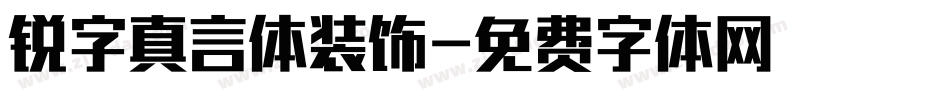 锐字真言体装饰-免费字体网